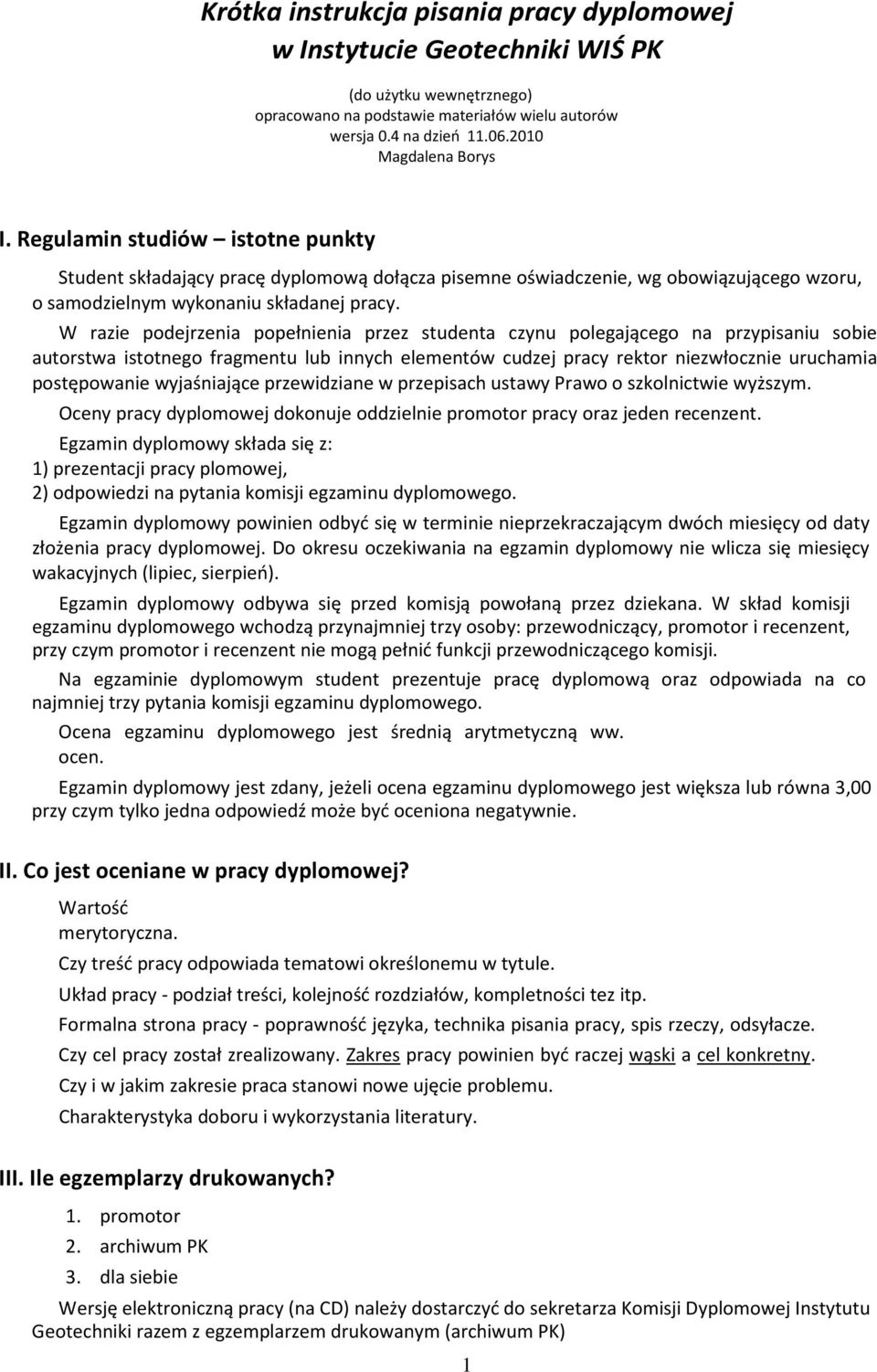 Krótka instrukcja pisania pracy dyplomowej w Instytucie Geotechniki WIŚ PK

(do użytku wewnętrznego)
opracowano na podstawie materiałów wielu autorów
wersja 0.4 na dzień 11.06.2010
Magdalena Borys

I. Regulamin studiów – istotne punkty

Student składający pracę dyplomową dołącza pisemne oświadczenie, wg obowiązującego wzoru, o samodzielnym wykonaniu składanej pracy.

W razie podejrzenia popełnienia przez studenta czynu polegającego na przypisaniu sobie autorstwa istotnego fragmentu lub innych elementów cudzej pracy rektor niezwłocznie uruchamia postępowanie wyjaśniające przewidziane w przepisach ustawy Prawo o szkolnictwie wyższym.

Oceny pracy dyplomowej dokonuje oddzielnie promotor pracy oraz jeden recenzent.

Egzamin dyplomowy składa się z:
1) prezentacji pracy plomowej,
2) odpowiedzi na pytania komisji egzaminu dyplomowego.

Egzamin dyplomowy powinien odbyć się w terminie nieprzekraczającym dwóch miesięcy od daty złożenia pracy dyplomowej. Do okresu oczekiwania na egzamin dyplomowy nie wlicza się miesięcy wakacyjnych (lipiec, sierpień).

Egzamin dyplomowy odbywa się przed komisją powołaną przez dziekana. W skład komisji egzaminu dyplomowego wchodzą przynajmniej trzy osoby: przewodniczący, promotor i recenzent, przy czym promotor i recenzent nie mogą pełnić funkcji przewodniczącego komisji.

Na egzaminie dyplomowym student prezentuje pracę dyplomową oraz odpowiada na co najmniej trzy pytania komisji egzaminu dyplomowego.

Ocena egzaminu dyplomowego jest średnią arytmetyczną ww. ocen.

Egzamin dyplomowy jest zdany, jeżeli ocena egzaminu dyplomowego jest większa lub równa 3,00 przy czym tylko jedna odpowiedź może być oceniona negatywnie.

II. Co jest oceniane w pracy dyplomowej?

Wartość merytoryczna.

Czy treść pracy odpowiada tematowi określonemu w tytule.

Układ pracy - podział treści, kolejność rozdziałów, kompletności tez itp.

Formalna strona pracy - poprawność języka, technika pisania pracy, spis rzeczy, odsyłacze.

Czy cel pracy został zrealizowany. Zakres pracy powinien być raczej wąski a cel konkretny.

Czy i w jakim zakresie praca stanowi nowe ujęcie problemu.

Charakterystyka doboru i wykorzystania literatury.

III. Ile egzemplarzy drukowanych?

1. promotor
2. archiwum PK
3. dla siebie

Wersję elektroniczną pracy (na CD) należy dostarczyć do sekretarza Komisji Dyplomowej Instytutu Geotechniki razem z egzemplarzem drukowanym (archiwum PK)

1